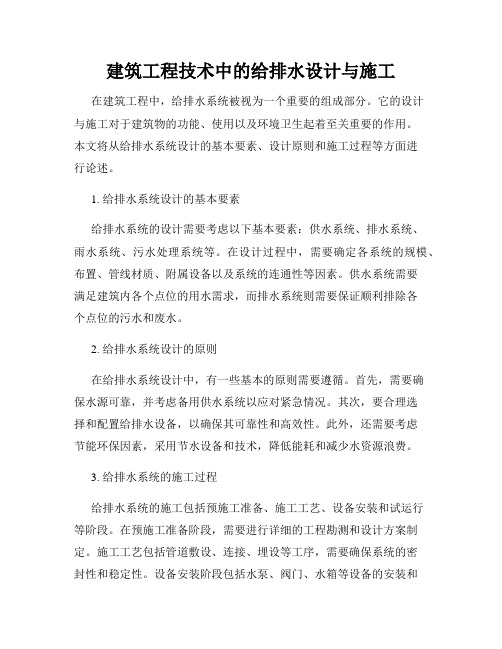 建筑工程技术中的给排水设计与施工

在建筑工程中，给排水系统被视为一个重要的组成部分。它的设计与施工对于建筑物的功能、使用以及环境卫生起着至关重要的作用。本文将从给排水系统设计的基本要素、设计原则和施工过程等方面进行论述。

1. 给排水系统设计的基本要素

给排水系统的设计需要考虑以下基本要素：供水系统、排水系统、雨水系统、污水处理系统等。在设计过程中，需要确定各系统的规模、布置、管线材质、附属设备以及系统的连通性等因素。供水系统需要满足建筑内各个点位的用水需求，而排水系统则需要保证顺利排除各个点位的污水和废水。

2. 给排水系统设计的原则

在给排水系统设计中，有一些基本的原则需要遵循。首先，需要确保水源可靠，并考虑备用供水系统以应对紧急情况。其次，要合理选择和配置给排水设备，以确保其可靠性和高效性。此外，还需要考虑节能环保因素，采用节水设备和技术，降低能耗和减少水资源浪费。

3. 给排水系统的施工过程

给排水系统的施工包括预施工准备、施工工艺、设备安装和试运行等阶段。在预施工准备阶段，需要进行详细的工程勘测和设计方案制定。施工工艺包括管道敷设、连接、埋设等工序，需要确保系统的密封性和稳定性。设备安装阶段包括水泵、阀门、水箱等设备的安装和